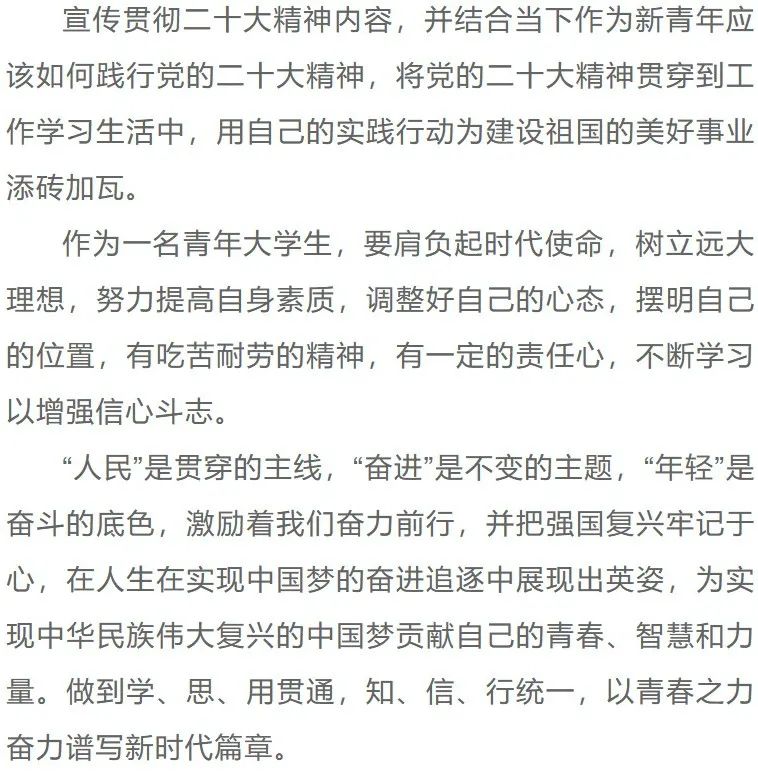 宣传贯彻二十大精神内容，并结合当下作为新青年应该如何践行党的二十大精神，将党的二十大精神贯穿到工作学习生活中，用自己的实践行动为建设祖国的美好事业添砖加瓦。

作为一名青年大学生，要肩负起时代使命，树立远大理想，努力提高自身素质，调整好自己的心态，摆明自己的位置，有吃苦耐劳的精神，有一定的责任心，不断学习以增强信心斗志。

“人民”是贯穿的主线，“奋进”是不变的主题，“年轻”是奋斗的底色，激励着我们奋力前行，并把强国复兴牢记于心，在人生在实现中国梦的奋进追逐中展现出英姿，为实现中华民族伟大复兴的中国梦贡献自己的青春、智慧和力量。做到学、思、用贯通，知、信、行统一，以青春之力奋力谱写新时代篇章。